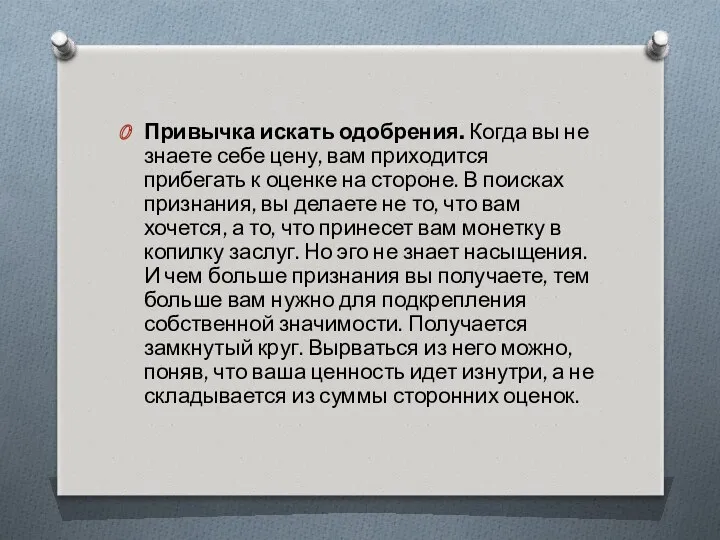 Привычка искать одобрения. Когда вы не знаете себе цену, вам приходится прибегать к оценке на стороне. В поисках признания, вы делаете не то, что вам хочется, а то, что принесет вам монетку в копилку заслуг. Но эго не знает насыщения. И чем больше признания вы получаете, тем больше вам нужно для подкрепления собственной значимости. Получается замкнутый круг. Вырваться из него можно, поняв, что ваша ценность идет изнутри, а не складывается из суммы сторонних оценок.